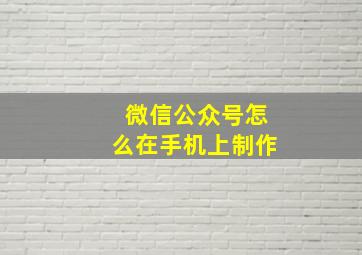 微信公众号怎么在手机上制作